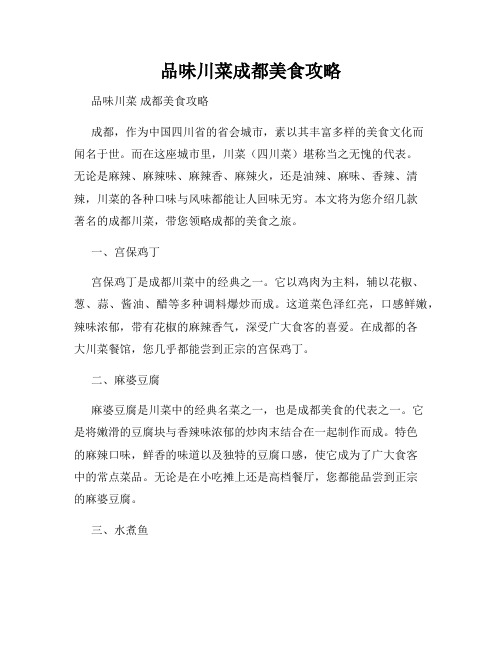 品味川菜成都美食攻略

品味川菜 成都美食攻略

成都，作为中国四川省的省会城市，素以其丰富多样的美食文化而闻名于世。而在这座城市里，川菜（四川菜）堪称当之无愧的代表。无论是麻辣、麻辣味、麻辣香、麻辣火，还是油辣、麻味、香辣、清辣，川菜的各种口味与风味都能让人回味无穷。本文将为您介绍几款著名的成都川菜，带您领略成都的美食之旅。

一、宫保鸡丁

宫保鸡丁是成都川菜中的经典之一。它以鸡肉为主料，辅以花椒、葱、蒜、酱油、醋等多种调料爆炒而成。这道菜色泽红亮，口感鲜嫩，辣味浓郁，带有花椒的麻辣香气，深受广大食客的喜爱。在成都的各大川菜餐馆，您几乎都能尝到正宗的宫保鸡丁。

二、麻婆豆腐

麻婆豆腐是川菜中的经典名菜之一，也是成都美食的代表之一。它是将嫩滑的豆腐块与香辣味浓郁的炒肉末结合在一起制作而成。特色的麻辣口味，鲜香的味道以及独特的豆腐口感，使它成为了广大食客中的常点菜品。无论是在小吃摊上还是高档餐厅，您都能品尝到正宗的麻婆豆腐。

三、水煮鱼